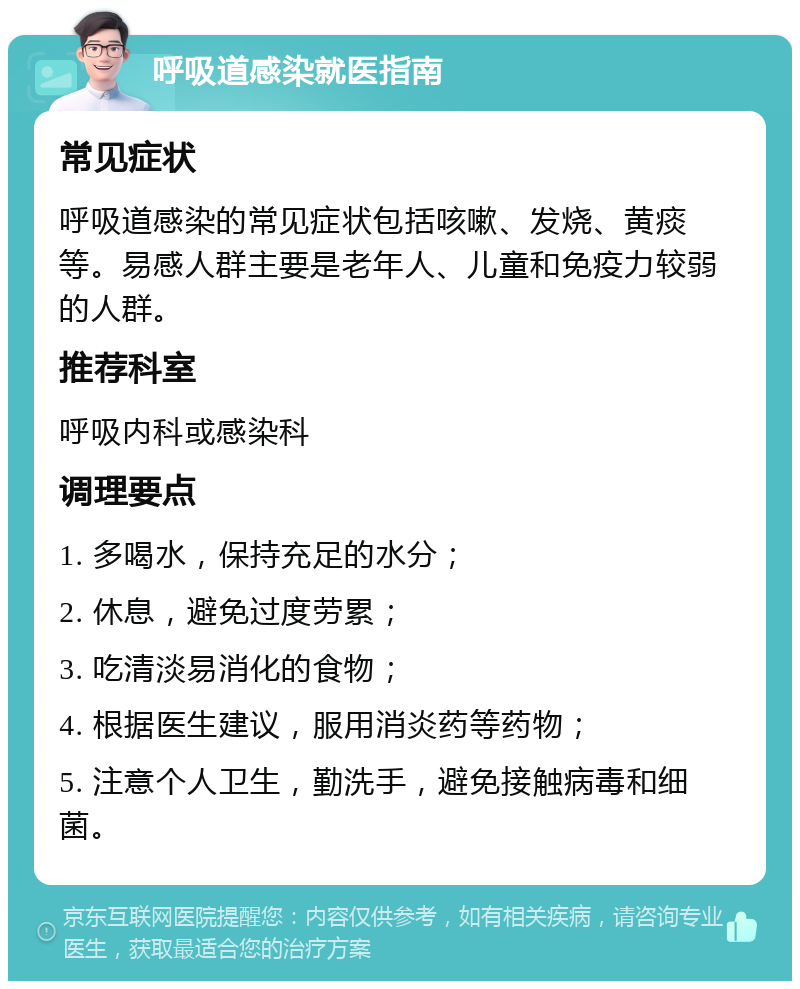 呼吸道感染就医指南

常见症状

呼吸道感染的常见症状包括咳嗽、发烧、黄痰等。易感人群主要是老年人、儿童和免疫力较弱的人群。

推荐科室

呼吸内科或感染科

调理要点

1. 多喝水，保持充足的水分；

2. 休息，避免过度劳累；

3. 吃清淡易消化的食物；

4. 根据医生建议，服用消炎药等药物；

5. 注意个人卫生，勤洗手，避免接触病毒和细菌。

京东互联网医院提醒您：内容仅供参考，如有相关疾病，请咨询专业医生，获取最适合您的治疗方案